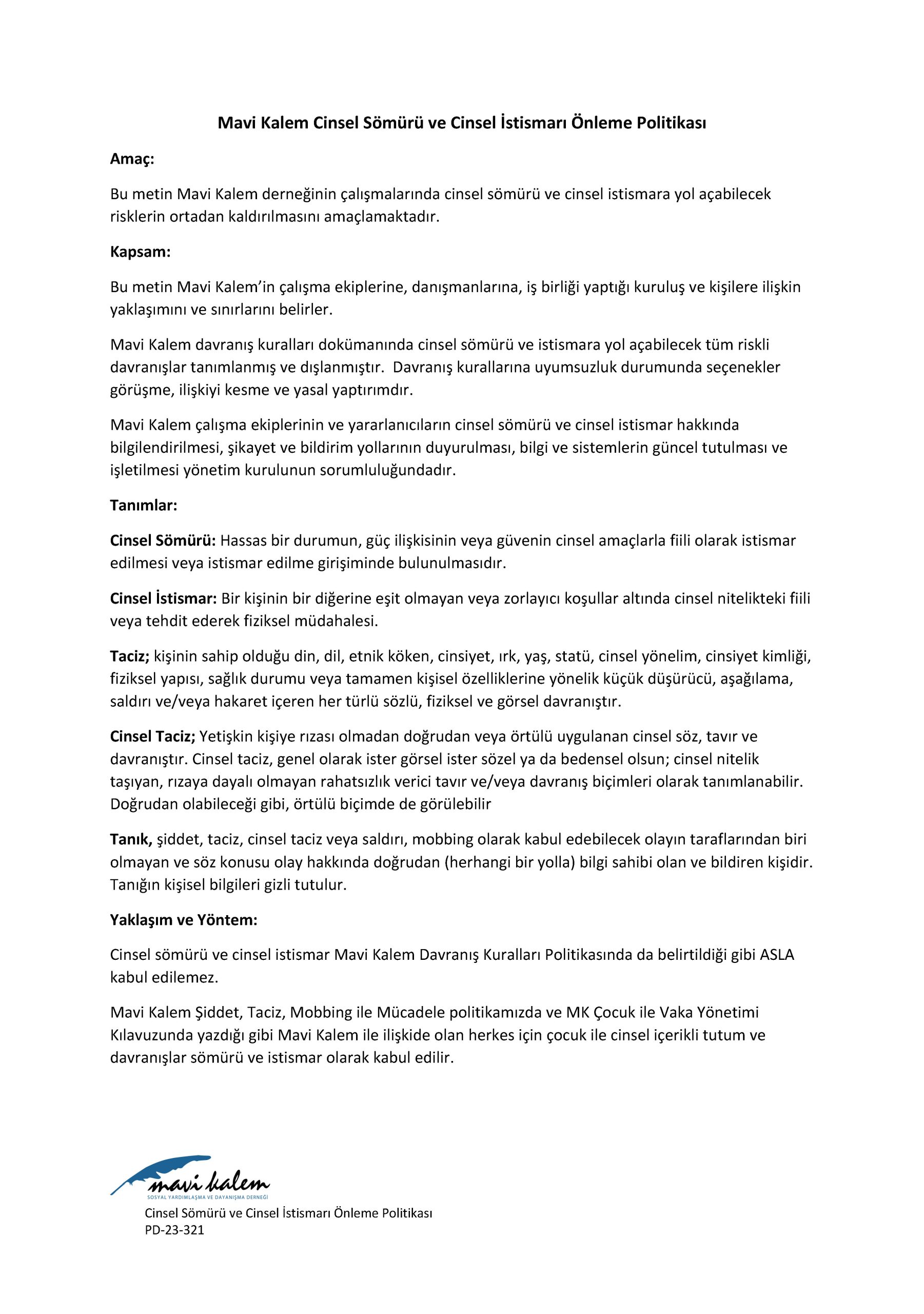 Mavi Kalem Cinsel Sömürü ve Cinsel İstismarı Önleme Politikası

Amaç:

Bu metin Mavi Kalem derneğinin çalışmalarında cinsel sömürü ve cinsel istismara yol açabilecek risklerin ortadan kaldırılmasını amaçlamaktadır.

Kapsam:

Bu metin Mavi Kalem'in çalışma ekiplerine, danışmanlarına, iş birliği yaptığı kuruluş ve kişilere ilişkin yaklaşımını ve sınırlarını belirler.

Mavi Kalem davranış kuralları dokümanında cinsel sömürü ve istismara yol açabilecek tüm riskli davranışlar tanımlanmış ve dışlanmıştır. Davranış kurallarına uyumsuzluk durumunda seçenekler görüşme, ilişkiyi kesme ve yasal yaptırımdır.

Mavi Kalem çalışma ekiplerinin ve yararlanıcıların cinsel sömürü ve cinsel istismar hakkında bilgilendirilmesi, şikayet ve bildirim yollarının duyurulması, bilgi ve sistemlerin güncel tutulması ve işletilmesi yönetim kurulunun sorumluluğundadır.

Tanımlar:

Cinsel Sömürü: Hassas bir durumun, güç ilişkisinin veya güvenin cinsel amaçlarla fiili olarak istismar edilmesi veya istismar edilme girişiminde bulunulmasıdır.

Cinsel İstismar: Bir kişinin bir diğerine eşit olmayan veya zorlayıcı koşullar altında cinsel nitelikteki fiili veya tehdit ederek fiziksel müdahalesi.

Taciz; kişinin sahip olduğu din, dil, etnik köken, cinsiyet, ırk, yaş, statü, cinsel yönelim, cinsiyet kimliği, fiziksel yapısı, sağlık durumu veya tamamen kişisel özelliklerine yönelik küçük düşürücü, aşağılama, saldırı ve/veya hakaret içeren her türlü sözlü, fiziksel ve görsel davranıştır.

Cinsel Taciz; Yetişkin kişiye rızası olmadan doğrudan veya örtülü uygulanan cinsel söz, tavır ve davranıştır. Cinsel taciz, genel olarak ister görsel ister sözel ya da bedensel olsun; cinsel nitelik taşıyan, rızaya dayalı olmayan rahatsızlık verici tavır ve/veya davranış biçimleri olarak tanımlanabilir. Doğrudan olabileceği gibi, örtülü biçimde de görülebilir

Tanık, şiddet, taciz, cinsel taciz veya saldırı, mobbing olarak kabul edebilecek olayın taraflarından biri olmayan ve söz konusu olay hakkında doğrudan (herhangi bir yolla) bilgi sahibi olan ve bildiren kişidir. Tanığın kişisel bilgileri gizli tutulur.

Yaklaşım ve Yöntem:

Cinsel sömürü ve cinsel istismar Mavi Kalem Davranış Kuralları Politikasında da belirtildiği gibi ASLA kabul edilemez.

Mavi Kalem Şiddet, Taciz, Mobbing ile Mücadele politikamızda ve MK Çocuk ile Vaka Yönetimi Kılavuzunda yazdığı gibi Mavi Kalem ile ilişkide olan herkes için çocuk ile cinsel içerikli tutum ve davranışlar sömürü ve istismar olarak kabul edilir.

mavi kalem
SOSYAL YARDIMLAŞMA VE DAYANIŞMA DERNEĞİ
Cinsel Sömürü ve Cinsel İstismarı Önleme Politikası
PD-23-321